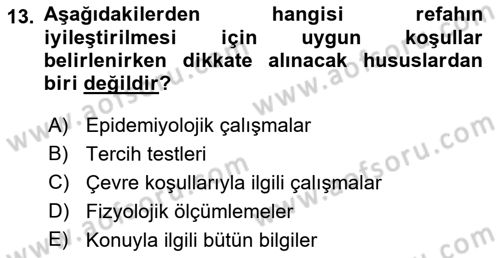 13. Aşağıdakilerden hangisi refahın iyileştirilmesi için uygun koşullar belirlenirken dikkate alınacak hususlardan biri değildir?

A) Epidemiyolojik çalışmalar
B) Tercih testleri
C) Çevre koşullarıyla ilgili çalışmalar
D) Fizyolojik ölçümlemeler
E) Konuyla ilgili bütün bilgiler

www.aofsoru.com
www.aofsoru.com
www.aofsoru.com
www.aofsoru.com
www.aofsoru.com